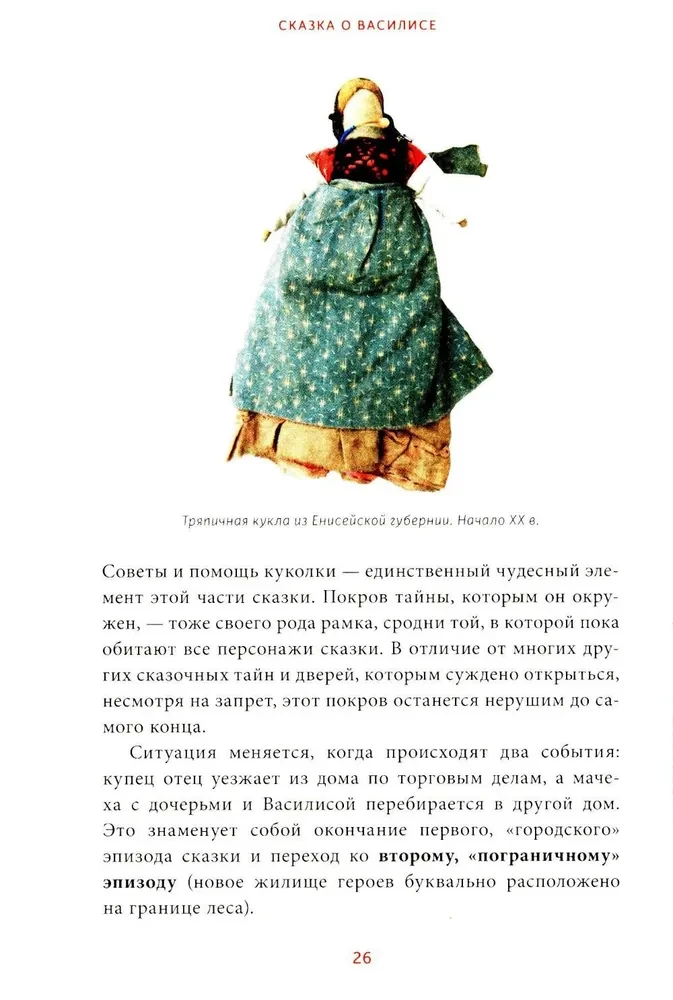 СКАЗКА О ВАСИЛИСЕ

Тряпичная кукла из Енисейской губернии. Начало XX в.

Советы и помощь куколки — единственный чудесный элемент этой части сказки. Покров тайны, которым он окружен, — тоже своего рода рамка, сродни той, в которой пока обитают все персонажи сказки. В отличие от многих других сказочных тайн и дверей, которым суждено открыться, несмотря на запрет, этот покров останется нерушим до самого конца.

Ситуация меняется, когда происходят два события: купец отец уезжает из дома по торговым делам, а мачеха с дочерьми и Василисой перебирается в другой дом. Это знаменует собой окончание первого, «городского» эпизода сказки и переход ко второму, «пограничному» эпизоду (новое жилище героев буквально расположено на границе леса).

26